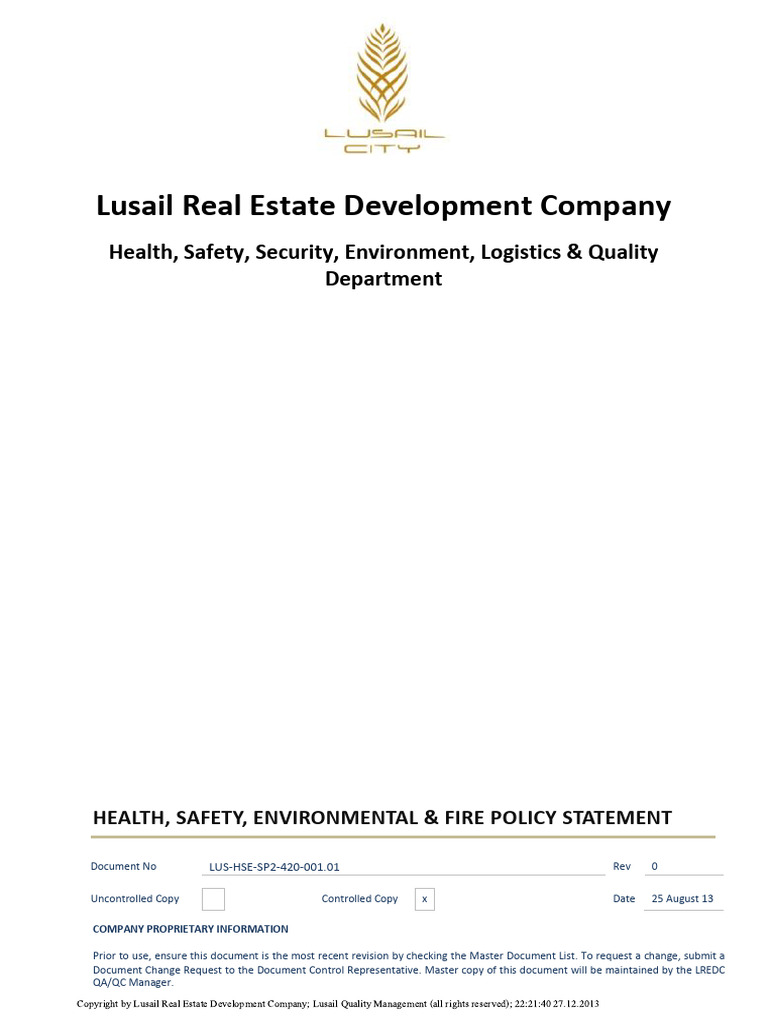 LUSAIL
CITY

Lusail Real Estate Development Company

Health, Safety, Security, Environment, Logistics & Quality Department

HEALTH, SAFETY, ENVIRONMENTAL & FIRE POLICY STATEMENT

Document No LUS-HSE-SP2-420-001.01 Rev 0

Uncontrolled Copy Controlled Copy x Date 25 August 13

COMPANY PROPRIETARY INFORMATION

Prior to use, ensure this document is the most recent revision by checking the Master Document List. To request a change, submit a Document Change Request to the Document Control Representative. Master copy of this document will be maintained by the LREDC QA/QC Manager.

Copyright by Lusail Real Estate Development Company; Lusail Quality Management (all rights reserved); 22:21:40 27.12.2013